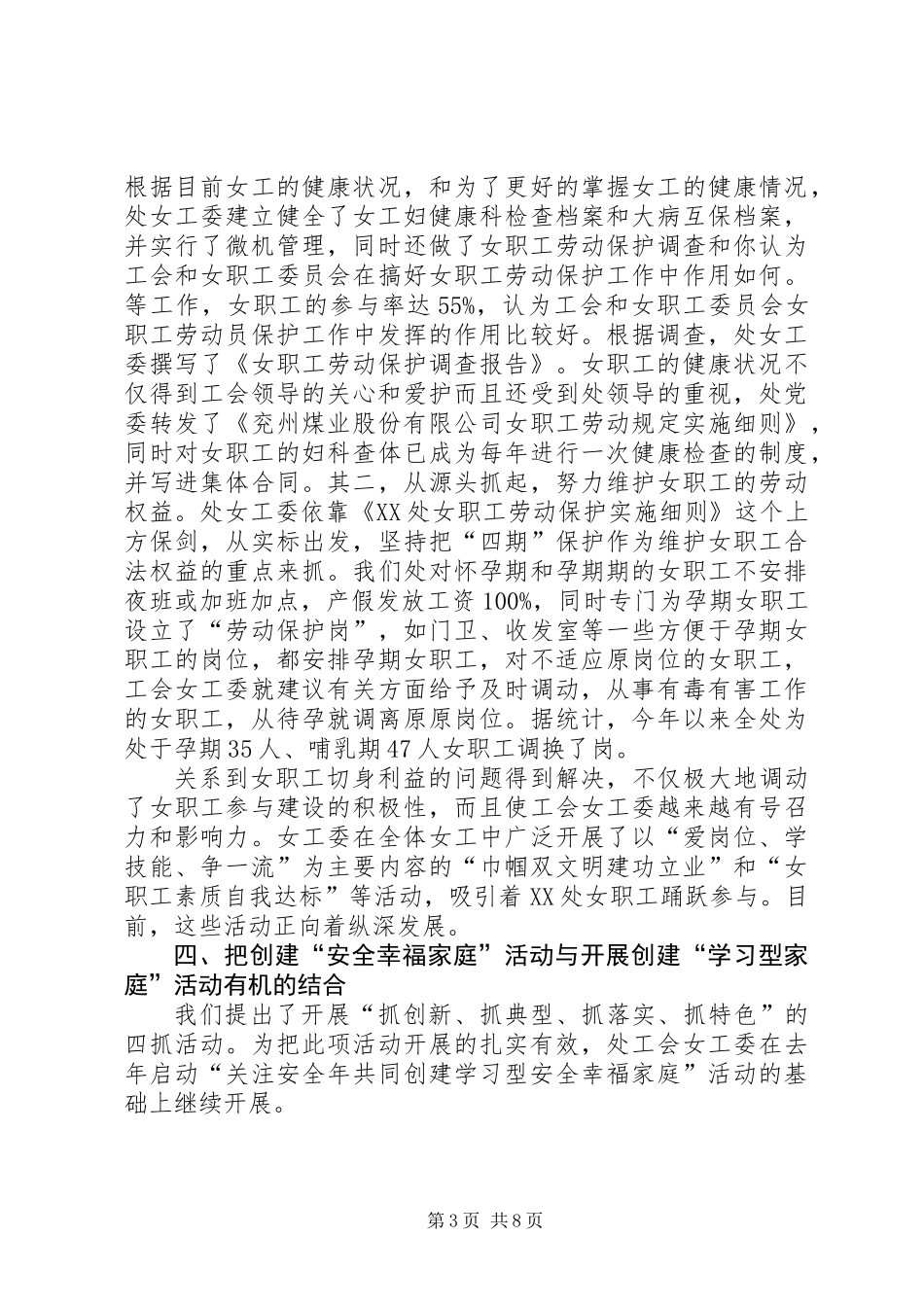 根据目前女工的健康状况，和为了更好的掌握女工的健康情况，处女工委建立健全了女工妇健康科检查档案和大病互保档案，并实行了微机管理，同时还做了女职工劳动保护调查和你认为工会和女职工委员会在搞好女职工劳动保护工作中作用如何。等工作，女职工的参与率达55%，认为工会和女职工委员会女职工劳动员保护工作中发挥的作用比较好。根据调查，处女工委撰写了《女职工劳动保护调查报告》。女职工的健康状况不仅得到工会领导的关心和爱护而且还受到处领导的重视，处党委转发了《兖州煤业股份有限公司女职工劳动规定实施细则》，同时对女职工的妇科查体已成为每年进行一次健康检查的制度，并写进集体合同。其二，从源头抓起，努力维护女职工的劳动权益。处女工委依靠《XX处女职工劳动保护实施细则》这个上方保剑，从实标出发，坚持把“四期”保护作为维护女职工合法权益的重点来抓。我们处对怀孕期和孕期期的女职工不安排夜班或加班加点，产假发放工资100%，同时专门为孕期女职工设立了“劳动保护岗”，如门卫、收发室等一些方便于孕期女职工的岗位，都安排孕期女职工，对不适应原岗位的女职工，工会女工委就建议有关方面给予及时调动，从事有毒有害工作的女职工，从待孕就调离原原岗位。据统计，今年以来全处为处于孕期35人、哺乳期47人女职工调换了岗。

关系到女职工切身利益的问题得到解决，不仅极大地调动了女职工参与建设的积极性，而且使工会女工委越来越有号召力和影响力。女工委在全体女工中广泛开展了以“爱岗位、学技能、争一流”为主要内容的“巾帼双文明建功立业”和“女职工素质自我达标”等活动，吸引着XX处女职工踊跃参与。目前，这些活动正向着纵深发展。

四、把创建“安全幸福家庭”活动与开展创建“学习型家庭”活动有机的结合

我们提出了开展“抓创新、抓典型、抓落实、抓特色”的四抓活动。为把此项活动开展的扎实有效，处工会女工委在去年启动“关注安全年共同创建学习型安全幸福家庭”活动的基础上继续开展。

第3页 共8页